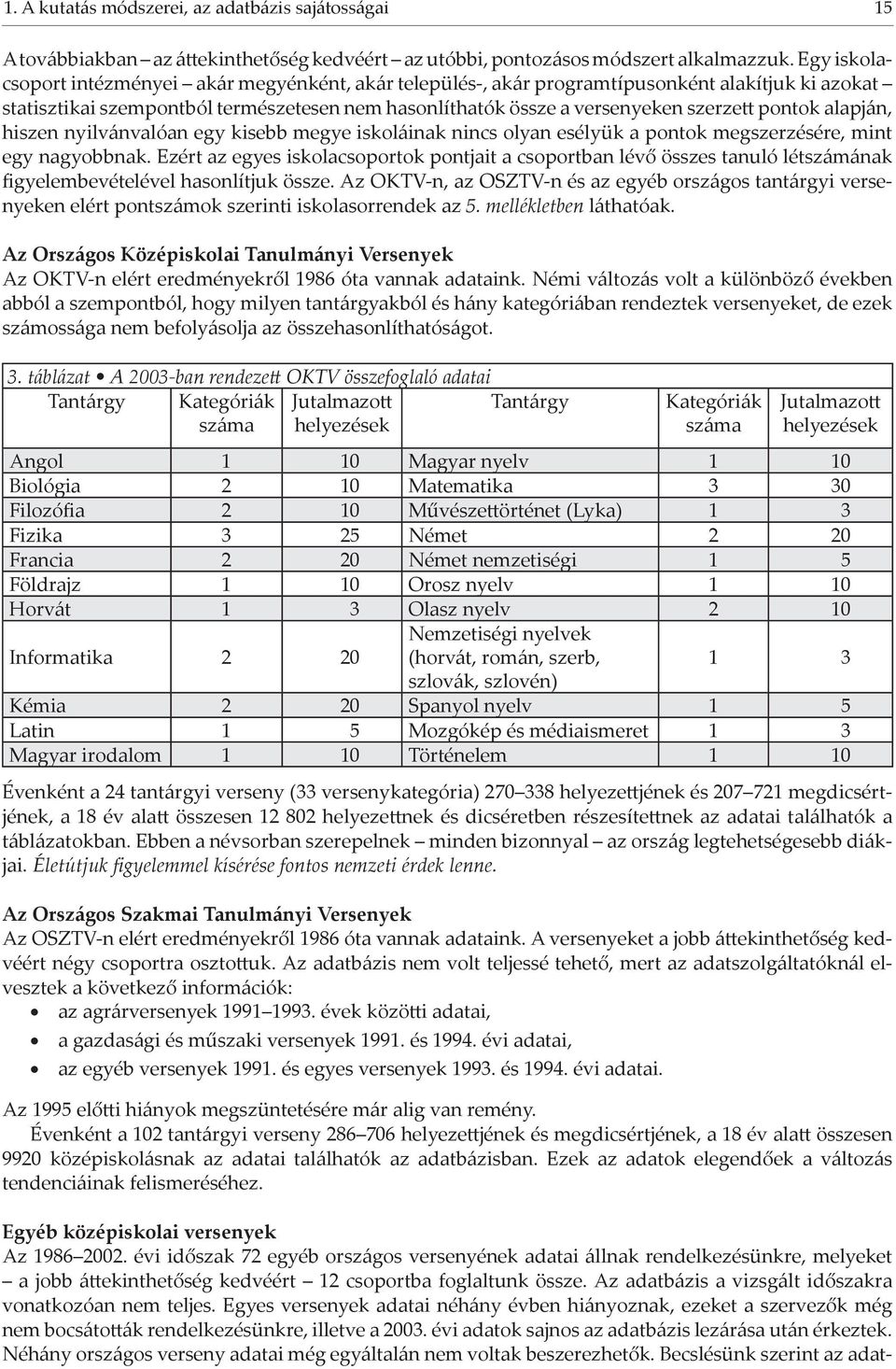 1. A kutatás módszerei, az adatbázis sajátosságai 15

A továbbiakban – az áttekinthetőség kedvéért – az utóbbi, pontozásos módszert alkalmazzuk. Egy iskolacsoport intézményei – akár megyénként, akár település-, akár programtípusonként alakítjuk ki azokat – statisztikai szempontból természetesen nem hasonlíthatók össze a versenyeken szerzett pontok alapján, hiszen nyilvánvalóan egy kisebb megye iskoláinak nincs olyan esélyük a pontok megszerzésére, mint egy nagyobbnak. Ezért az egyes iskolacsoportok pontjait a csoportban lévő összes tanuló létszámának figyelembevételével hasonlítjuk össze. Az OKTV-n, az OSZTV-n és az egyéb országos tantárgyi versenyeken elért pontszámok szerinti iskolasorrendek az 5. mellékletben láthatóak.

Az Országos Középiskolai Tanulmányi Versenyek
Az OKTV-n elért eredményekről 1986 óta vannak adataink. Némi változás volt a különböző években abból a szempontból, hogy milyen tantárgyakból és hány kategóriában rendeztek versenyeket, de ezek számossága nem befolyásolja az összehasonlíthatóságot.

3. táblázat • A 2003-ban rendezett OKTV összefoglaló adatai

| Tantárgy | Kategóriák száma | Jutalmazott helyezések | Tantárgy | Kategóriák száma | Jutalmazott helyezések |
|---|---|---|---|---|---|
| Angol | 1 | 10 | Magyar nyelv | 1 | 10 |
| Biológia | 2 | 10 | Matematika | 3 | 30 |
| Filozófia | 2 | 10 | Művészettörténet (Lyka) | 1 | 3 |
| Fizika | 3 | 25 | Német | 2 | 20 |
| Francia | 2 | 20 | Német nemzetiségi | 1 | 5 |
| Földrajz | 1 | 10 | Orosz nyelv | 1 | 10 |
| Horvát | 1 | 3 | Olasz nyelv | 2 | 10 |
| Informatika | 2 | 20 | Nemzetiségi nyelvek (horvát, román, szerb, szlovák, szlovén) | 1 | 3 |
| Kémia | 2 | 20 | Spanyol nyelv | 1 | 5 |
| Latin | 1 | 5 | Mozgókép és médiaismeret | 1 | 3 |
| Magyar irodalom | 1 | 10 | Történelem | 1 | 10 |

Évenként a 24 tantárgyi verseny (33 versenykategória) 270–338 helyezettjének és 207–721 megdicsértjének, a 18 év alatt összesen 12 802 helyezettnek és dicséretben részesítettnek az adatai találhatók a táblázatokban. Ebben a névsorban szerepelnek – minden bizonnyal – az ország legtehetségesebb diákjai. Életútjuk figyelemmel kísérése fontos nemzeti érdek lenne.

Az Országos Szakmai Tanulmányi Versenyek
Az OSZTV-n elért eredményekről 1986 óta vannak adataink. A versenyeket a jobb áttekinthetőség kedvéért négy csoportra osztottuk. Az adatbázis nem volt teljessé tehető, mert az adatszolgáltatóknál elvesztek a következő információk:
• az agrárversenyek 1991–1993. évek közötti adatai,
• a gazdasági és műszaki versenyek 1991. és 1994. évi adatai,
• az egyéb versenyek 1991. és egyes versenyek 1993. és 1994. évi adatai.

Az 1995 előtti hiányok megszüntetésére már alig van remény.
Évenként a 102 tantárgyi verseny 286–706 helyezettjének és megdicsértjének, a 18 év alatt összesen 9920 középiskolásnak az adatai találhatók az adatbázisban. Ezek az adatok elegendőek a változás tendenciáinak felismeréséhez.

Egyéb középiskolai versenyek
Az 1986–2002. évi időszak 72 egyéb országos versenyének adatai állnak rendelkezésünkre, melyeket – a jobb áttekinthetőség kedvéért – 12 csoportba foglaltunk össze. Az adatbázis a vizsgált időszakra vonatkozóan nem teljes. Egyes versenyek adatai néhány évben hiányoznak, ezeket a szervezők még nem bocsátották rendelkezésünkre, illetve a 2003. évi adatok sajnos az adatbázis lezárása után érkeztek. Néhány országos verseny adatai még egyáltalán nem voltak beszerezhetők. Becslésünk szerint az adat-